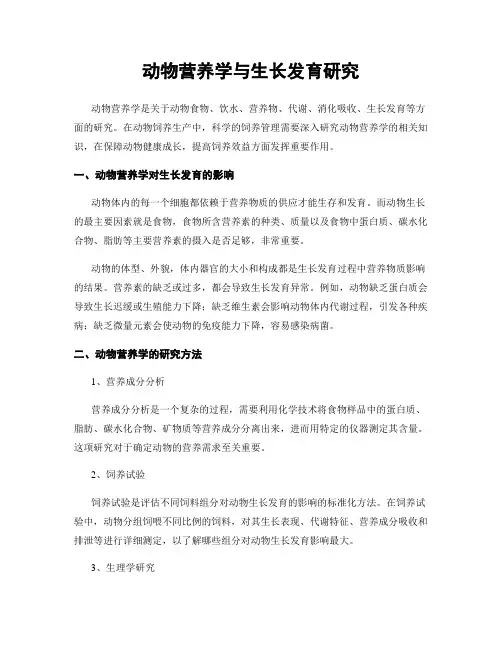 动物营养学与生长发育研究

动物营养学是关于动物食物、饮水、营养物、代谢、消化吸收、生长发育等方面的研究。在动物饲养生产中，科学的饲养管理需要深入研究动物营养学的相关知识，在保障动物健康成长，提高饲养效益方面发挥重要作用。

一、动物营养学对生长发育的影响

动物体内的每一个细胞都依赖于营养物质的供应才能生存和发育。而动物生长的最主要因素就是食物，食物所含营养素的种类、质量以及食物中蛋白质、碳水化合物、脂肪等主要营养素的摄入是否足够，非常重要。

动物的体型、外貌，体内器官的大小和构成都是生长发育过程中营养物质影响的结果。营养素的缺乏或过多，都会导致生长发育异常。例如，动物缺乏蛋白质会导致生长迟缓或生殖能力下降；缺乏维生素会影响动物体内代谢过程，引发各种疾病；缺乏微量元素会使动物的免疫能力下降，容易感染病菌。

二、动物营养学的研究方法

1、营养成分分析

营养成分分析是一个复杂的过程，需要利用化学技术将食物样品中的蛋白质、脂肪、碳水化合物、矿物质等营养成分分离出来，进而用特定的仪器测定其含量。这项研究对于确定动物的营养需求至关重要。

2、饲养试验

饲养试验是评估不同饲料组分对动物生长发育的影响的标准化方法。在饲养试验中，动物分组饲喂不同比例的饲料，对其生长表现、代谢特征、营养成分吸收和排泄等进行详细测定，以了解哪些组分对动物生长发育影响最大。

3、生理学研究